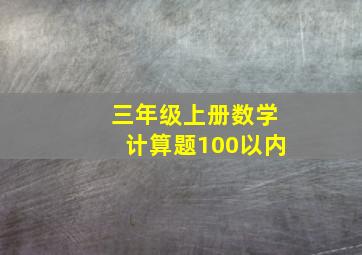 三年级上册数学
计算题100以内